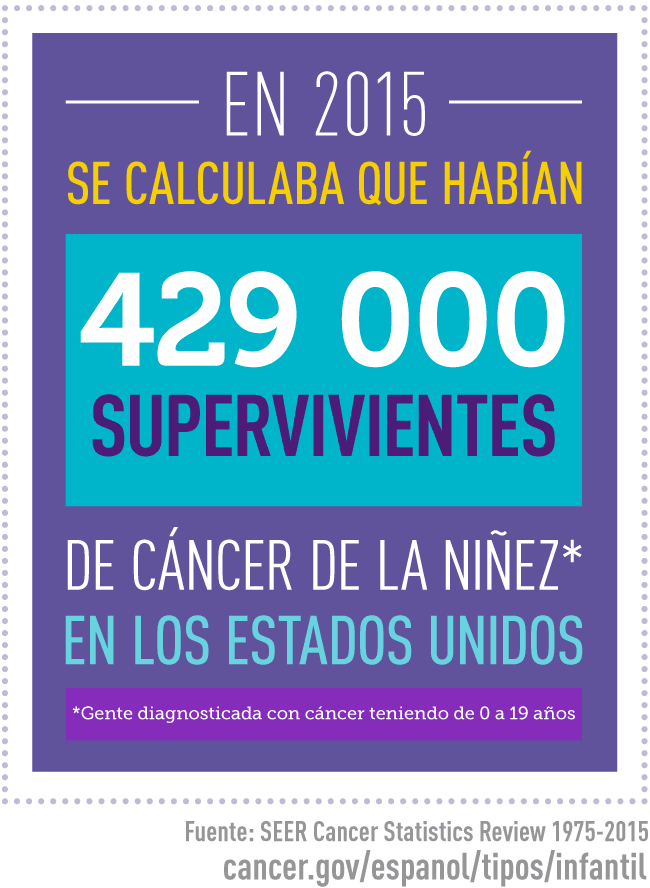 EN 2015

SE CALCULABA QUE HABÍAN

429 000

SUPERVIVIENTES

DE CÁNCER DE LA NIÑEZ*

EN LOS ESTADOS UNIDOS

*Gente diagnosticada con cáncer teniendo de 0 a 19 años

Fuente: SEER Cancer Statistics Review 1975-2015

cancer.gov/espanol/tipos/infantil